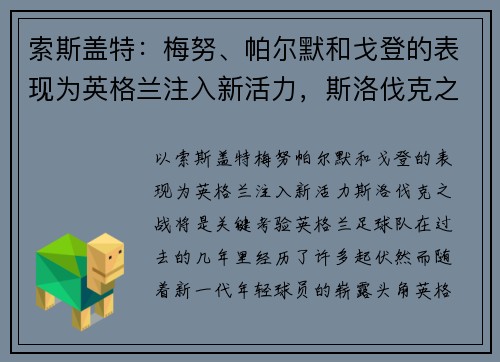 索斯盖特：梅努、帕尔默和戈登的表现为英格兰注入新活力，斯洛伐克之

以索斯盖特梅努帕尔默和戈登的表现为英格兰注入新活力斯洛伐克之战将是关键考验英格兰足球队在过去的几年里经历了许多起伏然而随着新一代年轻球员的崭露头角英格